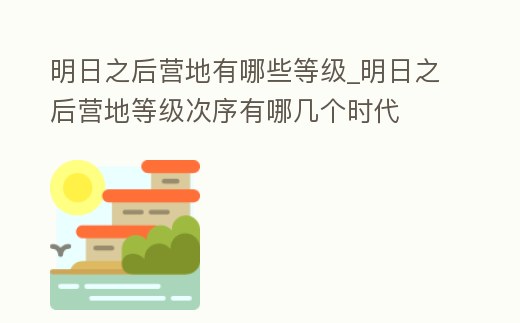 明日之后营地有哪些等级_明日之后营地等级次序有哪几个时代